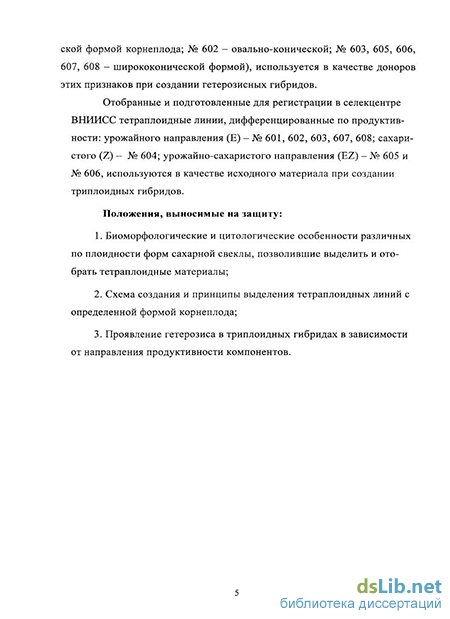 ской формой корнеплода; № 602 – овально-конической; № 603, 605, 606, 607, 608 – ширококонической формой), используется в качестве доноров этих признаков при создании гетерозисных гибридов.

Отобранные и подготовленные для регистрации в селекцентре ВНИИСС тетраплоидные линии, дифференцированные по продуктивности: урожайного направления (E) – № 601, 602, 603, 607, 608; сахаристого (Z) – № 604; урожайно-сахаристого направления (EZ) – № 605 и № 606, используются в качестве исходного материала при создании триплоидных гибридов.

Положения, выносимые на защиту:

1. Биоморфологические и цитологические особенности различных по плоидности форм сахарной свеклы, позволившие выделить и отобрать тетраплоидные материалы;

2. Схема создания и принципы выделения тетраплоидных линий с определенной формой корнеплода;

3. Проявление гетерозиса в триплоидных гибридах в зависимости от направления продуктивности компонентов.

5

dsLib.net
библиотека диссертаций